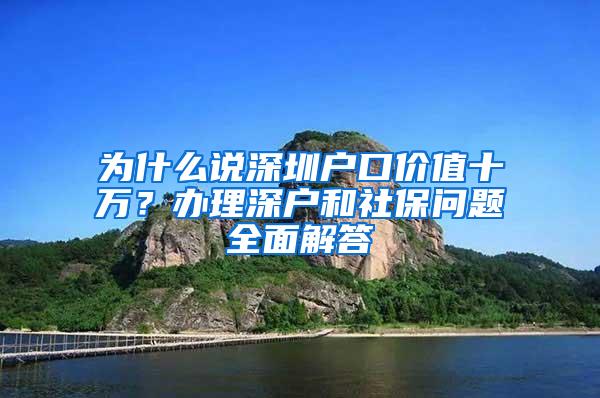 为什么说深圳户口价值十万？办理深户和社保问题全面解答